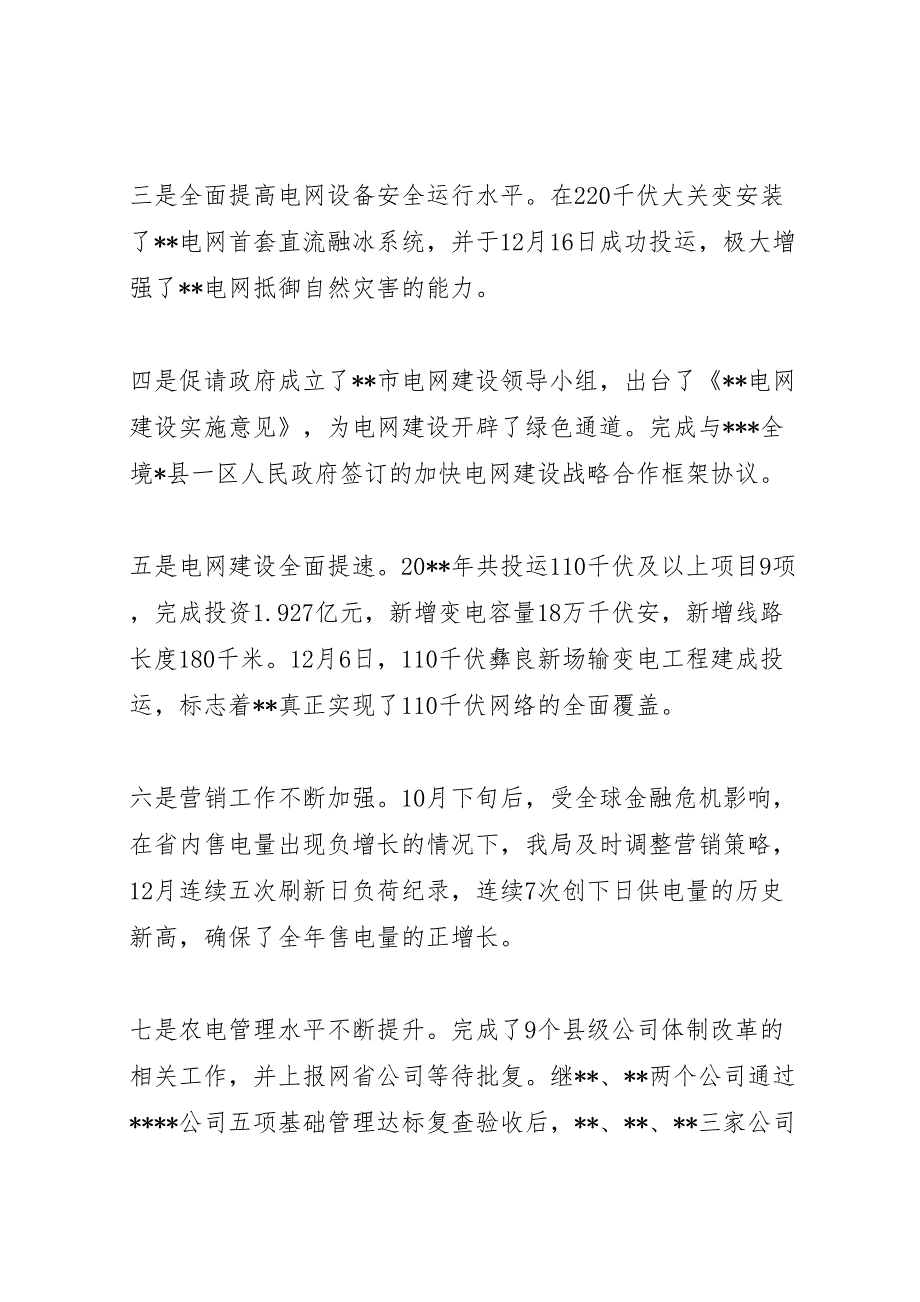 三是全面提高电网设备安全运行水平。在220千伏大关变安装了**电网首套直流融冰系统，并于12月16日成功投运，极大增强了**电网抵御自然灾害的能力。

四是促请政府成立了**市电网建设领导小组，出台了《**电网建设实施意见》，为电网建设开辟了绿色通道。完成与***全境*县一区人民政府签订的加快电网建设战略合作框架协议。

五是电网建设全面提速。20**年共投运110千伏及以上项目9项，完成投资1.927亿元，新增变电容量18万千伏安，新增线路长度180千米。12月6日，110千伏彝良新场输变电工程建成投运，标志着**真正实现了110千伏网络的全面覆盖。

六是营销工作不断加强。10月下旬后，受全球金融危机影响，在省内售电量出现负增长的情况下，我局及时调整营销策略，12月连续五次刷新日负荷纪录，连续7次创下日供电量的历史新高，确保了全年售电量的正增长。

七是农电管理水平不断提升。完成了9个县级公司体制改革的相关工作，并上报网省公司等待批复。继**、**两个公司通过****公司五项基础管理达标复查验收后，**、**、**三家公司